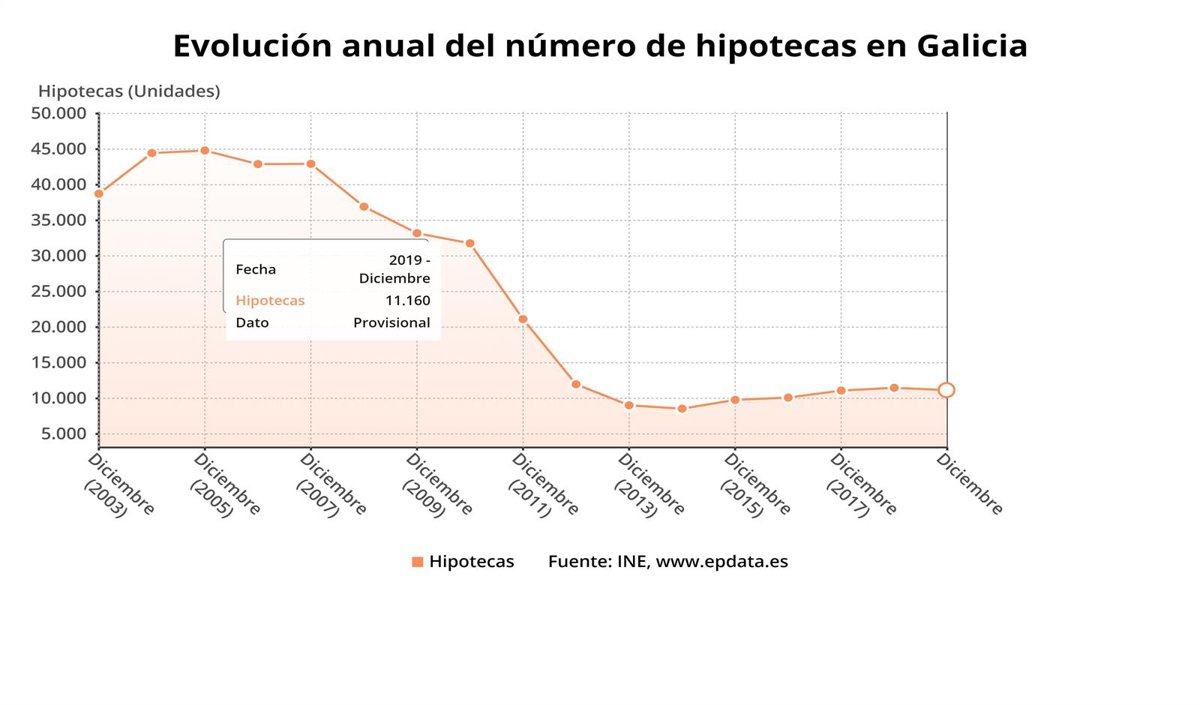 Evolución anual del número de hipotecas en Galicia

Hipotecas (Unidades)

50.000
45.000
40.000
35.000
30.000
25.000
20.000
15.000
10.000
5.000

| Fecha | 2019 - Diciembre |
|---|---|
| Hipotecas | 11.160 |
| Dato | Provisional |

Diciembre (2003)
Diciembre (2005)
Diciembre (2007)
Diciembre (2009)
Diciembre (2011)
Diciembre (2013)
Diciembre (2015)
Diciembre (2017)
Diciembre

Hipotecas Fuente: INE, www.epdata.es